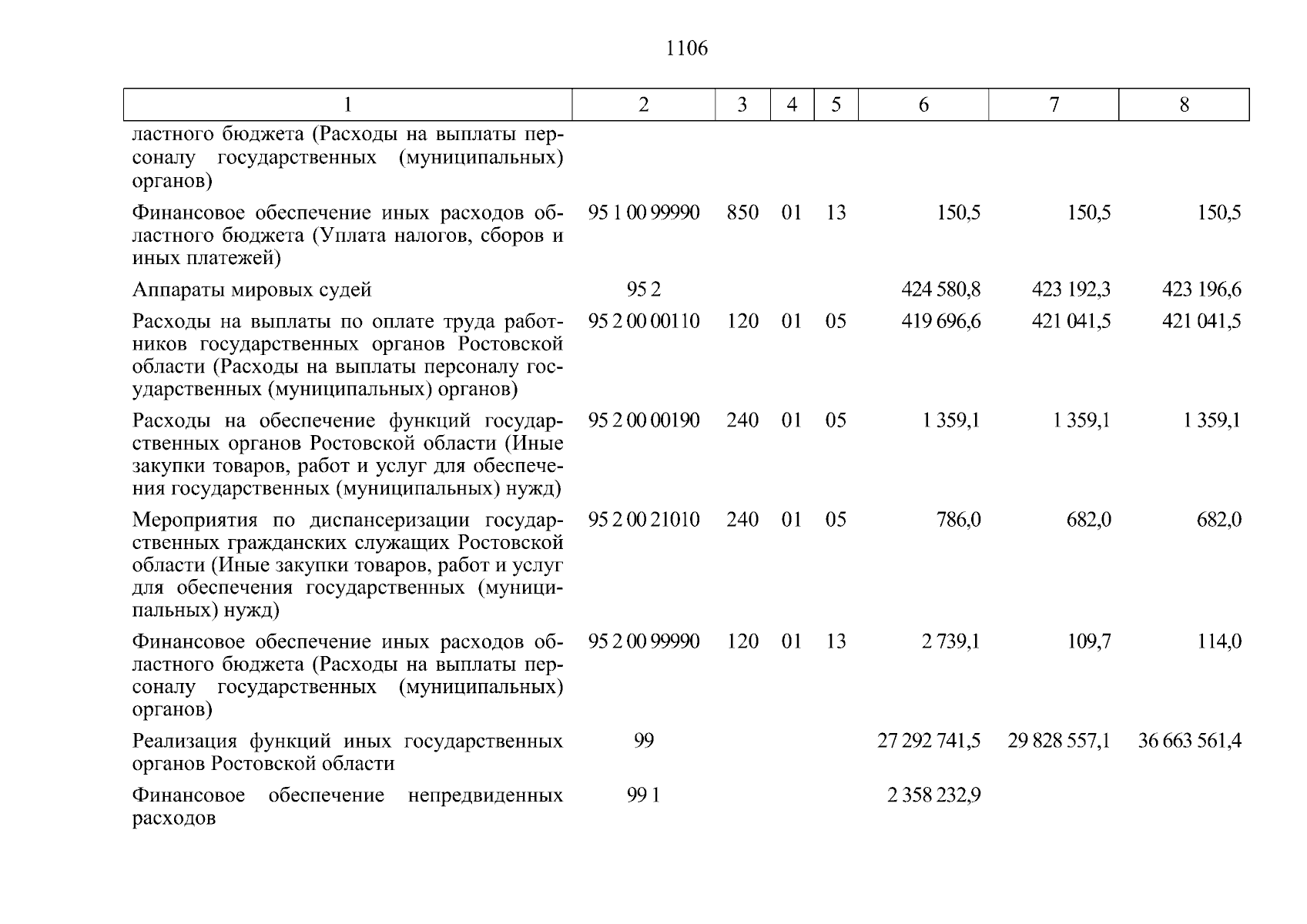 1106

| 1 | 2 | 3 | 4 | 5 | 6 | 7 | 8 |
|---|---|---|---|---|---|---|---|
| ластного бюджета (Расходы на выплаты персоналу государственных (муниципальных) органов) | | | | | | | |
| Финансовое обеспечение иных расходов областного бюджета (Уплата налогов, сборов и иных платежей) | 95 1 00 99990 | 850 | 01 | 13 | 150,5 | 150,5 | 150,5 |
| Аппараты мировых судей | 95 2 | | | | 424 580,8 | 423 192,3 | 423 196,6 |
| Расходы на выплаты по оплате труда работников государственных органов Ростовской области (Расходы на выплаты персоналу государственных (муниципальных) органов) | 95 2 00 00110 | 120 | 01 | 05 | 419 696,6 | 421 041,5 | 421 041,5 |
| Расходы на обеспечение функций государственных органов Ростовской области (Иные закупки товаров, работ и услуг для обеспечения государственных (муниципальных) нужд) | 95 2 00 00190 | 240 | 01 | 05 | 1 359,1 | 1 359,1 | 1 359,1 |
| Мероприятия по диспансеризации государственных гражданских служащих Ростовской области (Иные закупки товаров, работ и услуг для обеспечения государственных (муниципальных) нужд) | 95 2 00 21010 | 240 | 01 | 05 | 786,0 | 682,0 | 682,0 |
| Финансовое обеспечение иных расходов областного бюджета (Расходы на выплаты персоналу государственных (муниципальных) органов) | 95 2 00 99990 | 120 | 01 | 13 | 2 739,1 | 109,7 | 114,0 |
| Реализация функций иных государственных органов Ростовской области | 99 | | | | 27 292 741,5 | 29 828 557,1 | 36 663 561,4 |
| Финансовое обеспечение непредвиденных расходов | 99 1 | | | | 2 358 232,9 | | |